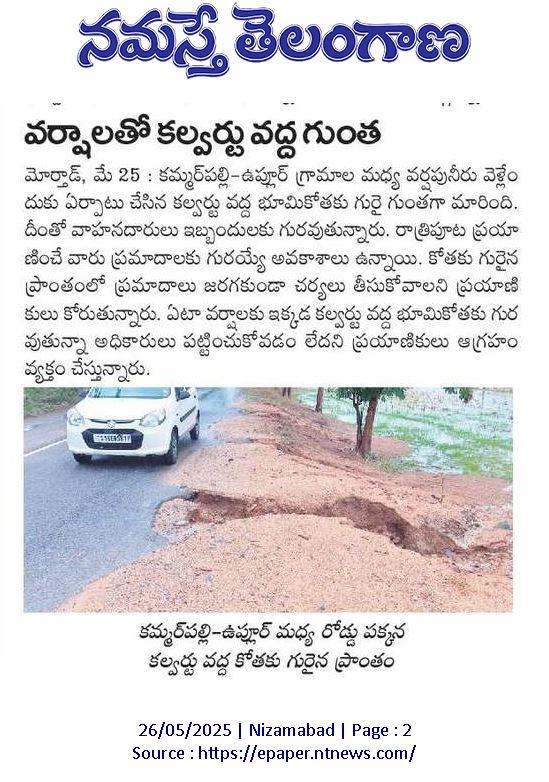 నమస్తే తెలంగాణ

వర్షాలతో కల్వర్టు వద్ద గుంత

మోర్తాడ్, మే 25 : కమ్మర్‌పల్లి-ఉప్లూర్ గ్రామాల మధ్య వర్షపునీరు వెళ్లేందుకు ఏర్పాటు చేసిన కల్వర్టు వద్ద భూమికోతకు గురై గుంతగా మారింది. దీంతో వాహనదారులు ఇబ్బందులకు గురవుతున్నారు. రాత్రిపూట ప్రయాణించే వారు ప్రమాదాలకు గురయ్యే అవకాశాలు ఉన్నాయి. కోతకు గురైన ప్రాంతంలో ప్రమాదాలు జరగకుండా చర్యలు తీసుకోవాలని ప్రయాణికులు కోరుతున్నారు. ఏటా వర్షాలకు ఇక్కడ కల్వర్టు వద్ద భూమికోతకు గురవుతున్నా అధికారులు పట్టించుకోవడం లేదని ప్రయాణికులు ఆగ్రహం వ్యక్తం చేస్తున్నారు.

కమ్మర్‌పల్లి-ఉప్లూర్ మధ్య రోడ్డు పక్కన కల్వర్టు వద్ద కోతకు గురైన ప్రాంతం

26/05/2025 | Nizamabad | Page : 2
Source : https://epaper.ntnews.com/